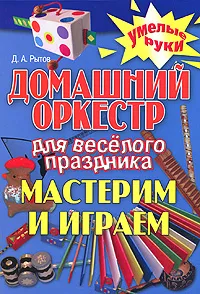 умелые руки

Д. А. Рытов

ДОМАШНИЙ ОРКЕСТР

для весёлого праздника

МАСТЕРИМ И ИГРАЕМ